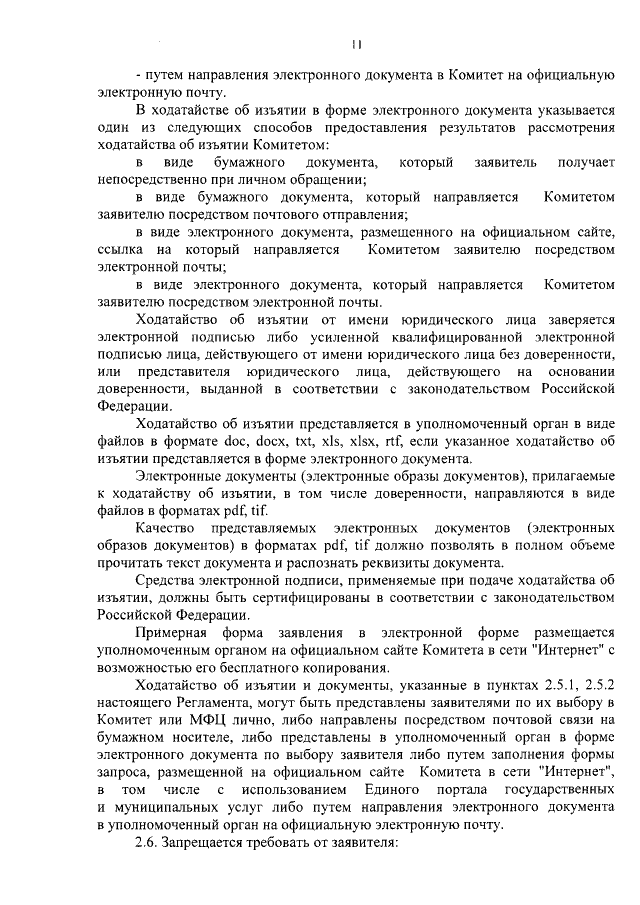 11

- путем направления электронного документа в Комитет на официальную электронную почту.

В ходатайстве об изъятии в форме электронного документа указывается один из следующих способов предоставления результатов рассмотрения ходатайства об изъятии Комитетом:

в виде бумажного документа, который заявитель получает непосредственно при личном обращении;

в виде бумажного документа, который направляется Комитетом заявителю посредством почтового отправления;

в виде электронного документа, размещенного на официальном сайте, ссылка на который направляется Комитетом заявителю посредством электронной почты;

в виде электронного документа, который направляется Комитетом заявителю посредством электронной почты.

Ходатайство об изъятии от имени юридического лица заверяется электронной подписью либо усиленной квалифицированной электронной подписью лица, действующего от имени юридического лица без доверенности, или представителя юридического лица, действующего на основании доверенности, выданной в соответствии с законодательством Российской Федерации.

Ходатайство об изъятии представляется в уполномоченный орган в виде файлов в формате doc, docx, txt, xls, xlsx, rtf, если указанное ходатайство об изъятии представляется в форме электронного документа.

Электронные документы (электронные образы документов), прилагаемые к ходатайству об изъятии, в том числе доверенности, направляются в виде файлов в форматах pdf, tif.

Качество представляемых электронных документов (электронных образов документов) в форматах pdf, tif должно позволять в полном объеме прочитать текст документа и распознать реквизиты документа.

Средства электронной подписи, применяемые при подаче ходатайства об изъятии, должны быть сертифицированы в соответствии с законодательством Российской Федерации.

Примерная форма заявления в электронной форме размещается уполномоченным органом на официальном сайте Комитета в сети "Интернет" с возможностью его бесплатного копирования.

Ходатайство об изъятии и документы, указанные в пунктах 2.5.1, 2.5.2 настоящего Регламента, могут быть представлены заявителями по их выбору в Комитет или МФЦ лично, либо направлены посредством почтовой связи на бумажном носителе, либо представлены в уполномоченный орган в форме электронного документа по выбору заявителя либо путем заполнения формы запроса, размещенной на официальном сайте Комитета в сети "Интернет", в том числе с использованием Единого портала государственных и муниципальных услуг либо путем направления электронного документа в уполномоченный орган на официальную электронную почту.

2.6. Запрещается требовать от заявителя: